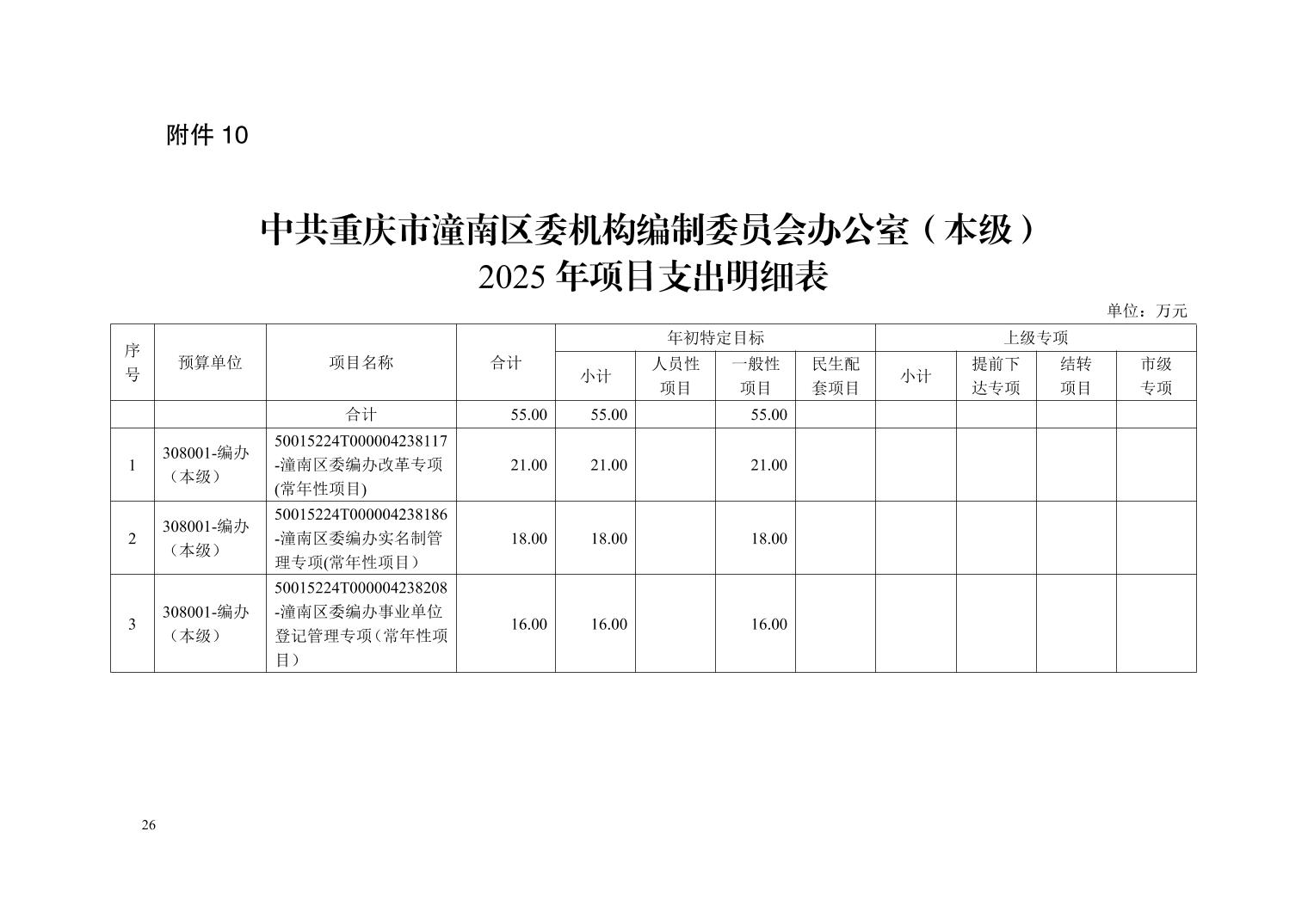 附件 10

中共重庆市潼南区委机构编制委员会办公室（本级）
2025 年项目支出明细表

单位：万元

| 序号 | 预算单位 | 项目名称 | 合计 | 年初特定目标 小计 | 年初特定目标 人员性项目 | 年初特定目标 一般性项目 | 年初特定目标 民生配套项目 | 上级专项 小计 | 上级专项 提前下达专项 | 上级专项 结转项目 | 上级专项 市级专项 |
|---|---|---|---|---|---|---|---|---|---|---|---|
| | | 合计 | 55.00 | 55.00 | | 55.00 | | | | | |
| 1 | 308001-编办（本级） | 50015224T000004238117-潼南区委编办改革专项(常年性项目) | 21.00 | 21.00 | | 21.00 | | | | | |
| 2 | 308001-编办（本级） | 50015224T000004238186-潼南区委编办实名制管理专项(常年性项目） | 18.00 | 18.00 | | 18.00 | | | | | |
| 3 | 308001-编办（本级） | 50015224T000004238208-潼南区委编办事业单位登记管理专项（常年性项目） | 16.00 | 16.00 | | 16.00 | | | | | |

26